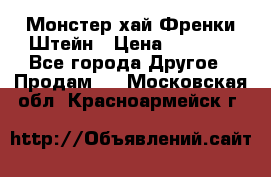 Монстер хай Френки Штейн   Цена
Все города Другое
Продам    Московская обл  Красноармейск г

http://Объявлений.сайт